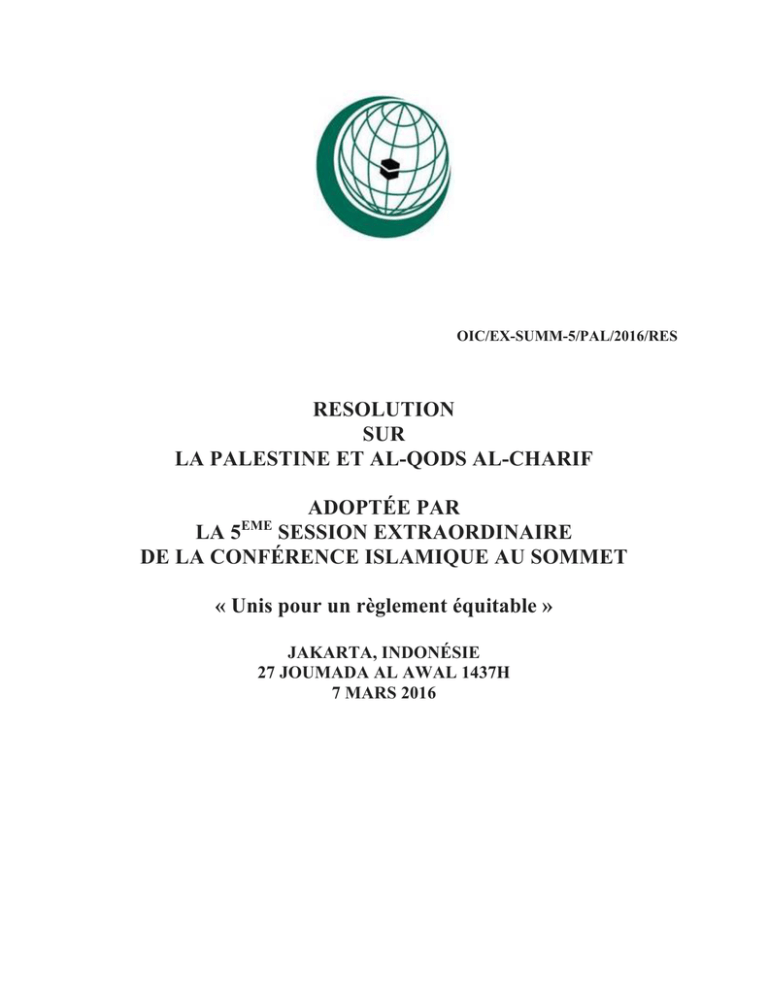 OIC/EX-SUMM-5/PAL/2016/RES

RESOLUTION
SUR
LA PALESTINE ET AL-QODS AL-CHARIF

ADOPTÉE PAR
LA 5$^{EME}$ SESSION EXTRAORDINAIRE
DE LA CONFÉRENCE ISLAMIQUE AU SOMMET

« Unis pour un règlement équitable »

JAKARTA, INDONÉSIE
27 JOUMADA AL AWAL 1437H
7 MARS 2016